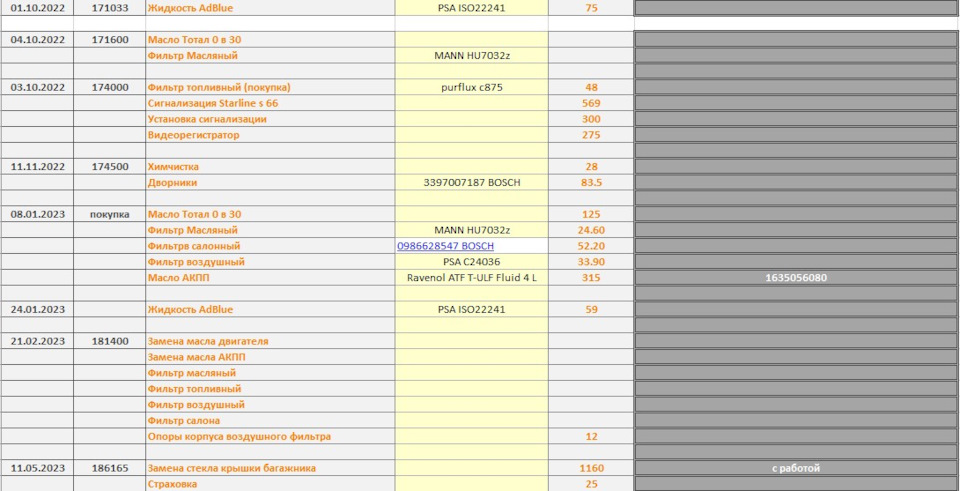 | 01.10.2022 | 171033 | Жидкость AdBlue | PSA ISO22241 | 75 | |
|---|---|---|---|---|---|
| | | | | | |
| 04.10.2022 | 171600 | Масло Тотал 0 в 30 | | | |
| | | Фильтр Масляный | MANN HU7032z | | |
| | | | | | |
| 03.10.2022 | 174000 | Фильтр топливный (покупка) | purflux c875 | 48 | |
| | | Сигнализация Starline s 66 | | 569 | |
| | | Установка сигнализации | | 300 | |
| | | Видеорегистратор | | 275 | |
| | | | | | |
| 11.11.2022 | 174500 | Химчистка | | 28 | |
| | | Дворники | 3397007187 BOSCH | 83.5 | |
| | | | | | |
| 08.01.2023 | покупка | Масло Тотал 0 в 30 | | 125 | |
| | | Фильтр Масляный | MANN HU7032z | 24.60 | |
| | | Фильтрв салонный | 0986628547 BOSCH | 52.20 | |
| | | Фильтр воздушный | PSA C24036 | 33.90 | |
| | | Масло АКПП | Ravenol ATF T-ULF Fluid 4 L | 315 | 1635056080 |
| | | | | | |
| 24.01.2023 | | Жидкость AdBlue | PSA ISO22241 | 59 | |
| | | | | | |
| 21.02.2023 | 181400 | Замена масла двигателя | | | |
| | | Замена масла АКПП | | | |
| | | Фильтр масляный | | | |
| | | Фильтр топливный | | | |
| | | Фильтр воздушный | | | |
| | | Фильтр салона | | | |
| | | Опоры корпуса воздушного фильтра | | 12 | |
| | | | | | |
| 11.05.2023 | 186165 | Замена стекла крышки багажника | | 1160 | с работой |
| | | Страховка | | 25 | |